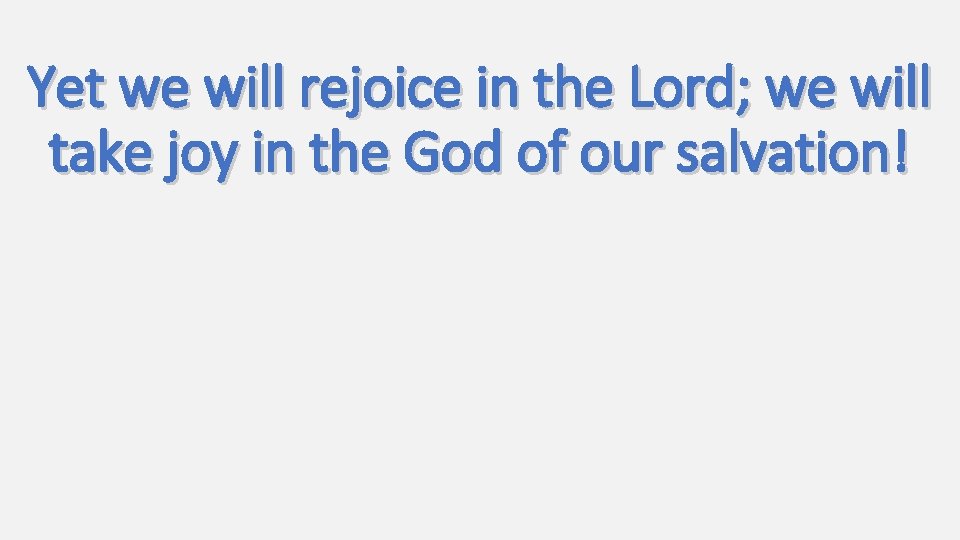 Yet we will rejoice in the Lord; we will take joy in the God of our salvation!